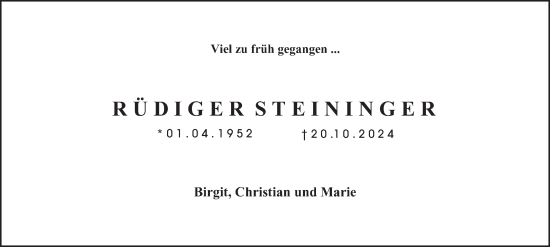 Viel zu früh gegangen ...

RÜDIGER STEININGER

*01.04.1952 †20.10.2024

Birgit, Christian und Marie